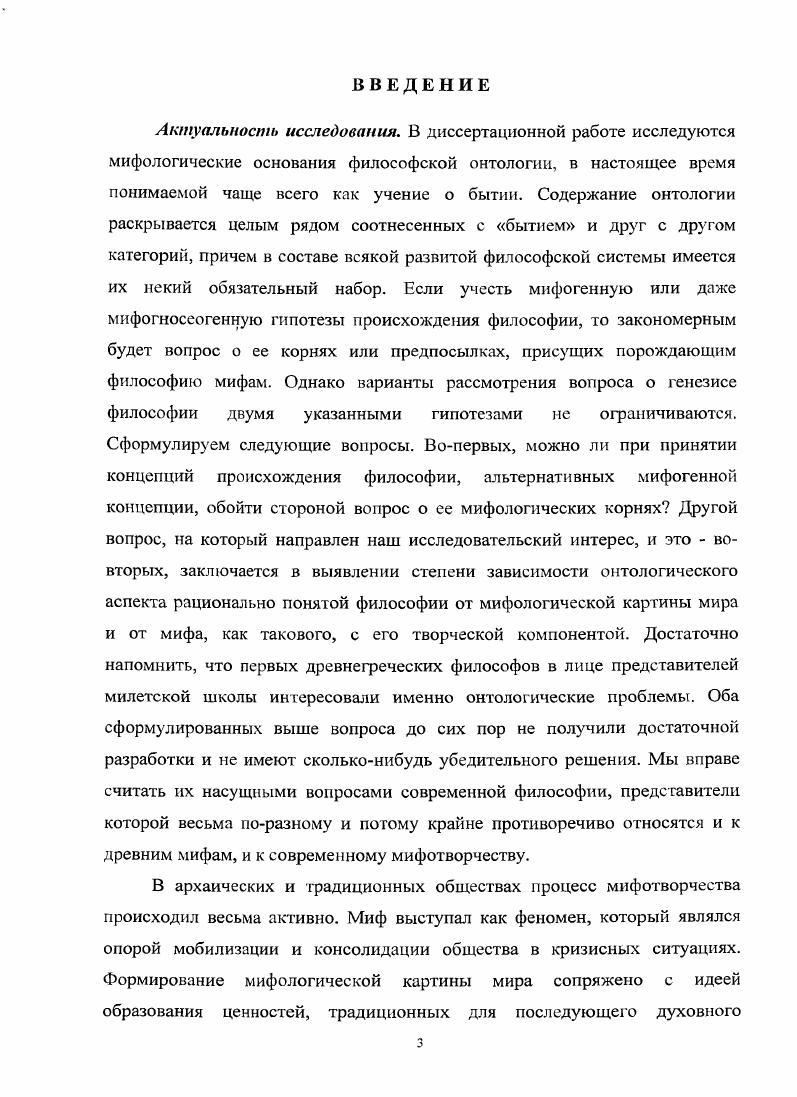 ВВЕДЕНИЕ

Актуальность исследования. В диссертационной работе исследуются мифологические основания философской онтологии, в настоящее время понимаемой чаще всего как учение о бытии. Содержание онтологии раскрывается целым рядом соотнесенных с «бытием» и друг с другом категорий, причем в составе всякой развитой философской системы имеется их некий обязательный набор. Если учесть мифогенную или даже мифогносеогенную гипотезы происхождения философии, то закономерным будет вопрос о ее корнях или предпосылках, присущих порождающим философию мифам. Однако варианты рассмотрения вопроса о генезисе философии двумя указанными гипотезами не ограничиваются. Сформулируем следующие вопросы. Во-первых, можно ли при принятии концепций происхождения философии, альтернативных мифогенной концепции, обойти стороной вопрос о ее мифологических корнях? Другой вопрос, на который направлен наш исследовательский интерес, и это - во-вторых, заключается в выявлении степени зависимости онтологического аспекта рационально понятой философии от мифологической картины мира и от мифа, как такового, с его творческой компонентой. Достаточно напомнить, что первых древнегреческих философов в лице представителей милетской школы интересовали именно онтологические проблемы. Оба сформулированных выше вопроса до сих пор не получили достаточной разработки и не имеют сколько-нибудь убедительного решения. Мы вправе считать их насущными вопросами современной философии, представители которой весьма по-разному и потому крайне противоречиво относятся и к древним мифам, и к современному мифотворчеству.

В архаических и традиционных обществах процесс мифотворчества происходил весьма активно. Миф выступал как феномен, который являлся опорой мобилизации и консолидации общества в кризисных ситуациях. Формирование мифологической картины мира сопряжено с идеей образования ценностей, традиционных для последующего духовного

3